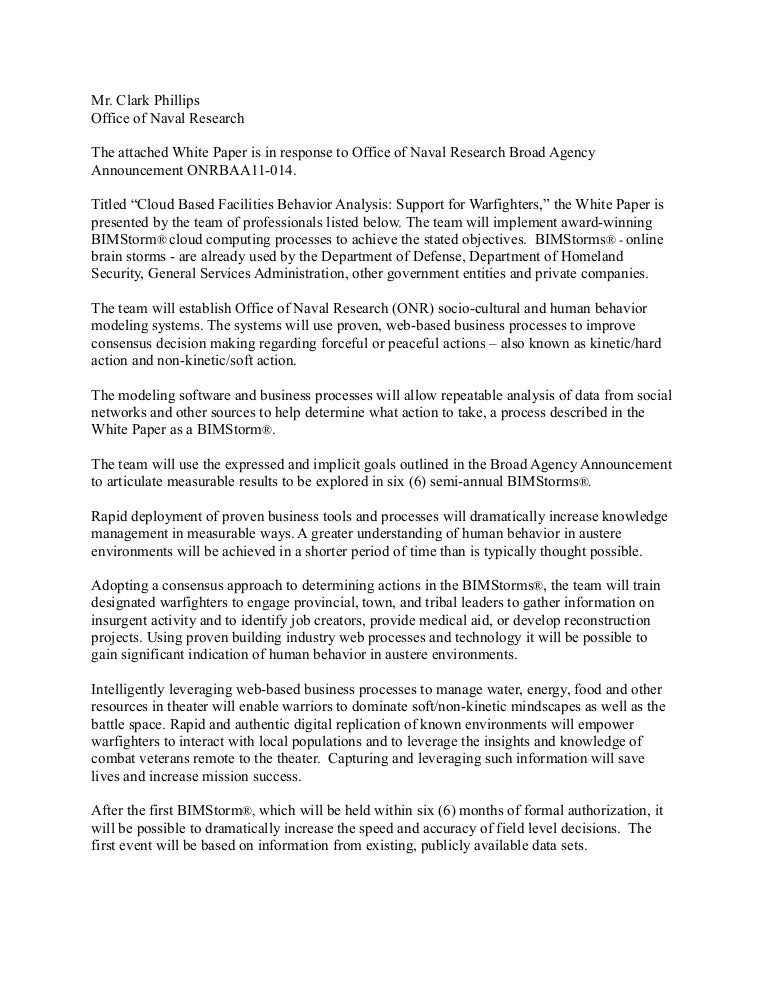 Mr. Clark Phillips
Office of Naval Research

The attached White Paper is in response to Office of Naval Research Broad Agency Announcement ONRBAA11-014.

Titled “Cloud Based Facilities Behavior Analysis: Support for Warfighters,” the White Paper is presented by the team of professionals listed below. The team will implement award-winning BIMStorm® cloud computing processes to achieve the stated objectives. BIMStorms® - online brain storms - are already used by the Department of Defense, Department of Homeland Security, General Services Administration, other government entities and private companies.

The team will establish Office of Naval Research (ONR) socio-cultural and human behavior modeling systems. The systems will use proven, web-based business processes to improve consensus decision making regarding forceful or peaceful actions – also known as kinetic/hard action and non-kinetic/soft action.

The modeling software and business processes will allow repeatable analysis of data from social networks and other sources to help determine what action to take, a process described in the White Paper as a BIMStorm®.

The team will use the expressed and implicit goals outlined in the Broad Agency Announcement to articulate measurable results to be explored in six (6) semi-annual BIMStorms®.

Rapid deployment of proven business tools and processes will dramatically increase knowledge management in measurable ways. A greater understanding of human behavior in austere environments will be achieved in a shorter period of time than is typically thought possible.

Adopting a consensus approach to determining actions in the BIMStorms®, the team will train designated warfighters to engage provincial, town, and tribal leaders to gather information on insurgent activity and to identify job creators, provide medical aid, or develop reconstruction projects. Using proven building industry web processes and technology it will be possible to gain significant indication of human behavior in austere environments.

Intelligently leveraging web-based business processes to manage water, energy, food and other resources in theater will enable warriors to dominate soft/non-kinetic mindscapes as well as the battle space. Rapid and authentic digital replication of known environments will empower warfighters to interact with local populations and to leverage the insights and knowledge of combat veterans remote to the theater. Capturing and leveraging such information will save lives and increase mission success.

After the first BIMStorm®, which will be held within six (6) months of formal authorization, it will be possible to dramatically increase the speed and accuracy of field level decisions. The first event will be based on information from existing, publicly available data sets.